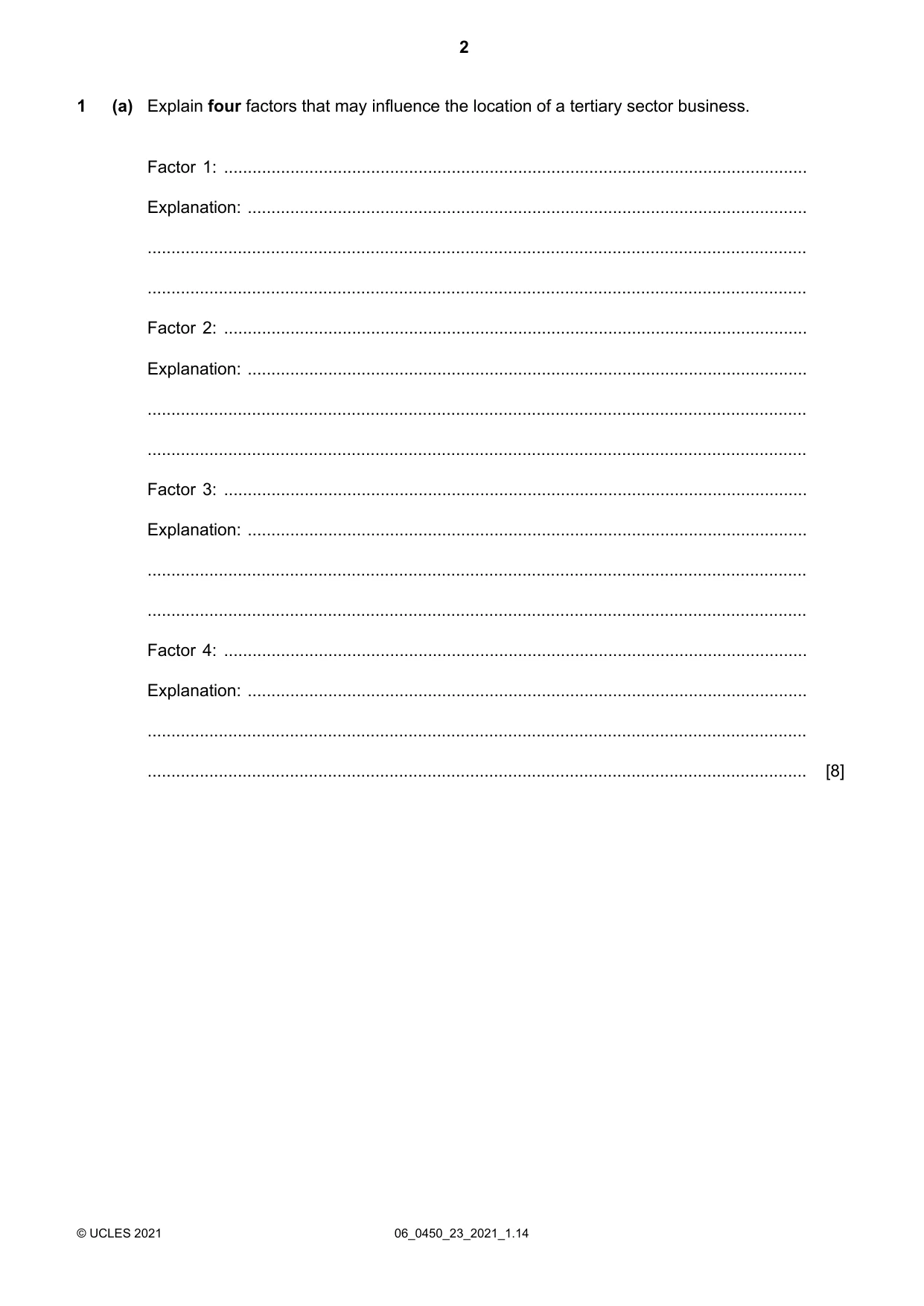 2

1 (a) Explain four factors that may influence the location of a tertiary sector business.

Factor 1: ____

Explanation: ____

____

____

Factor 2: ____

Explanation: ____

____

____

Factor 3: ____

Explanation: ____

____

____

Factor 4: ____

Explanation: ____

____

____ [8]

© UCLES 2021 06_0450_23_2021_1.14